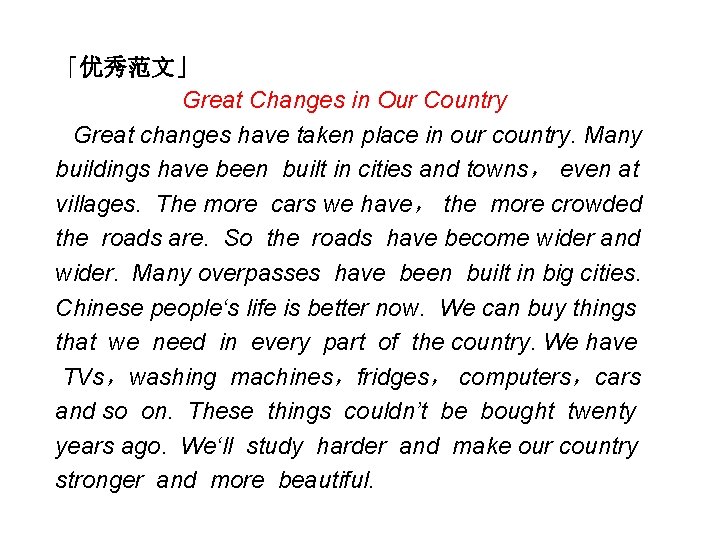 「优秀范文」

Great Changes in Our Country

Great changes have taken place in our country. Many buildings have been built in cities and towns， even at villages. The more cars we have， the more crowded the roads are. So the roads have become wider and wider. Many overpasses have been built in big cities. Chinese people‘s life is better now. We can buy things that we need in every part of the country. We have TVs，washing machines，fridges， computers，cars and so on. These things couldn’t be bought twenty years ago. We‘ll study harder and make our country stronger and more beautiful.